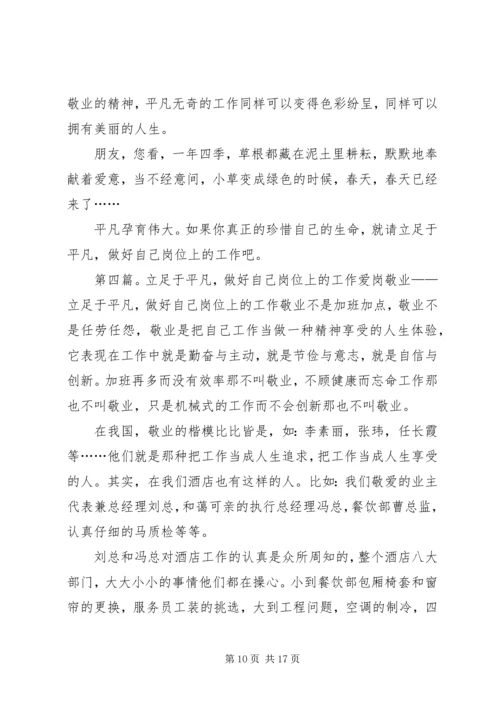 敬业的精神，平凡无奇的工作同样可以变得色彩纷呈，同样可以拥有美丽的人生。

朋友，您看，一年四季，草根都藏在泥土里耕耘，默默地奉献着爱意，当不经意间，小草变成绿色的时候，春天，春天已经来了……

平凡孕育伟大。如果你真正的珍惜自己的生命，就请立足于平凡，做好自己岗位上的工作吧。

第四篇。立足于平凡，做好自己岗位上的工作爱岗敬业——立足于平凡，做好自己岗位上的工作敬业不是加班加点，敬业不是任劳任怨，敬业是把自己工作当做一种精神享受的人生体验，它表现在工作中就是勤奋与主动，就是节俭与意志，就是自信与创新。加班再多而没有效率那不叫敬业，不顾健康而忘命工作那也不叫敬业，只是机械式的工作而不会创新那也不叫敬业。

在我国，敬业的楷模比比皆是，如：李素丽，张玮，任长霞等……他们就是那种把工作当成人生追求，把工作当成人生享受的人。其实，在我们酒店也有这样的人。比如：我们敬爱的业主代表兼总经理刘总，和蔼可亲的执行总经理冯总，餐饮部曹总监，认真仔细的马质检等等。

刘总和冯总对酒店工作的认真是众所周知的，整个酒店八大部门，大大小小的事情他们都在操心。小到餐饮部包厢椅套和窗帘的更换，服务员工装的挑选，大到工程问题，空调的制冷，四

第 10 页 共 17 页